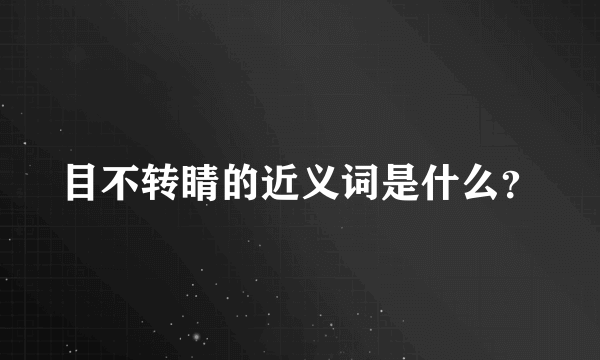 目不转睛的近义词是什么?